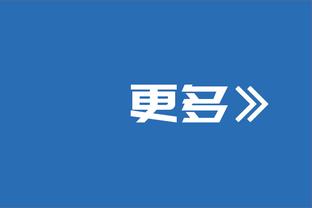 更多》